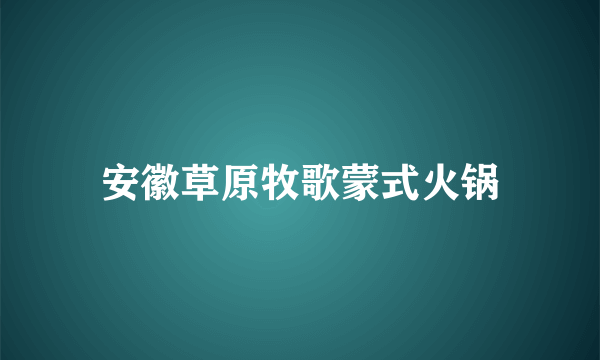 安徽草原牧歌蒙式火锅